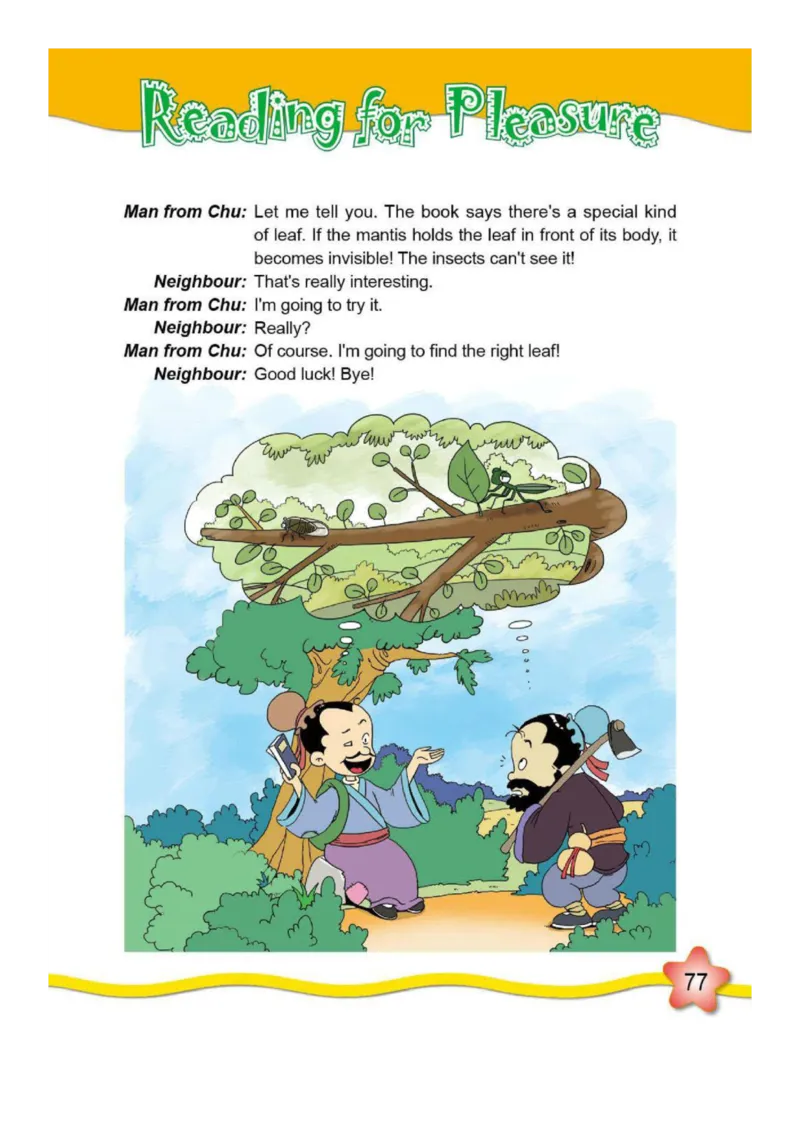 Reading for Pleasure

Man from Chu: Let me tell you. The book says there's a special kind of leaf. If the mantis holds the leaf in front of its body, it becomes invisible! The insects can't see it!

Neighbour: That's really interesting.

Man from Chu: I'm going to try it.

Neighbour: Really?

Man from Chu: Of course. I'm going to find the right leaf!

Neighbour: Good luck! Bye!

77